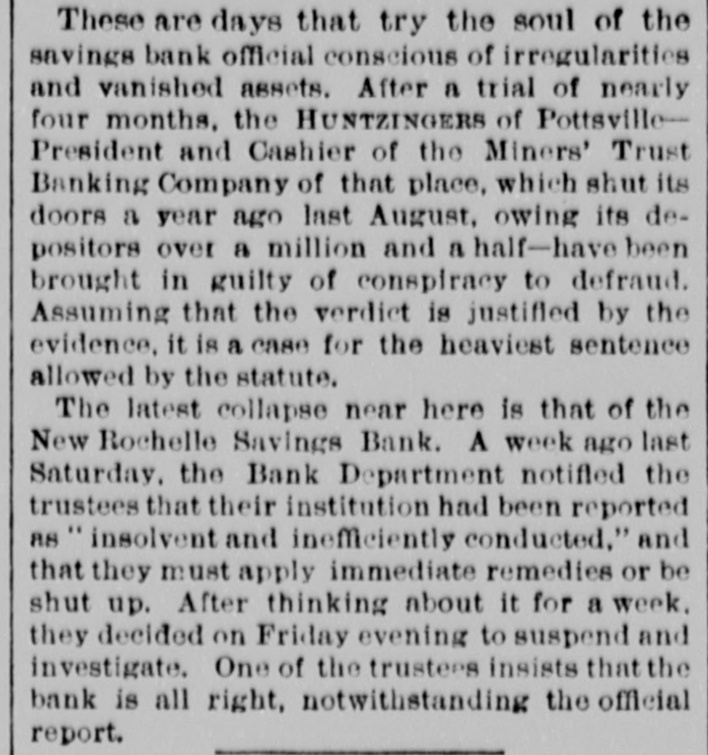 These are days that try the soul of the savings bank official conscious of irregularities and vanished assets. After a trial of nearly four months, the HUNTZINGERS of Pottsville—President and Cashier of the Miners' Trust Banking Company of that place, which shut its doors a year ago last August, owing its depositors over a million and a half—have been brought in guilty of conspiracy to defraud. Assuming that the verdict is justified by the evidence, it is a case for the heaviest sentence allowed by the statute.

The latest collapse near here is that of the New Rochelle Savings Bank. A week ago last Saturday, the Bank Department notified the trustees that their institution had been reported as "insolvent and inefficiently conducted," and that they must apply immediate remedies or be shut up. After thinking about it for a week, they decided on Friday evening to suspend and investigate. One of the trustees insists that the bank is all right, notwithstanding the official report.